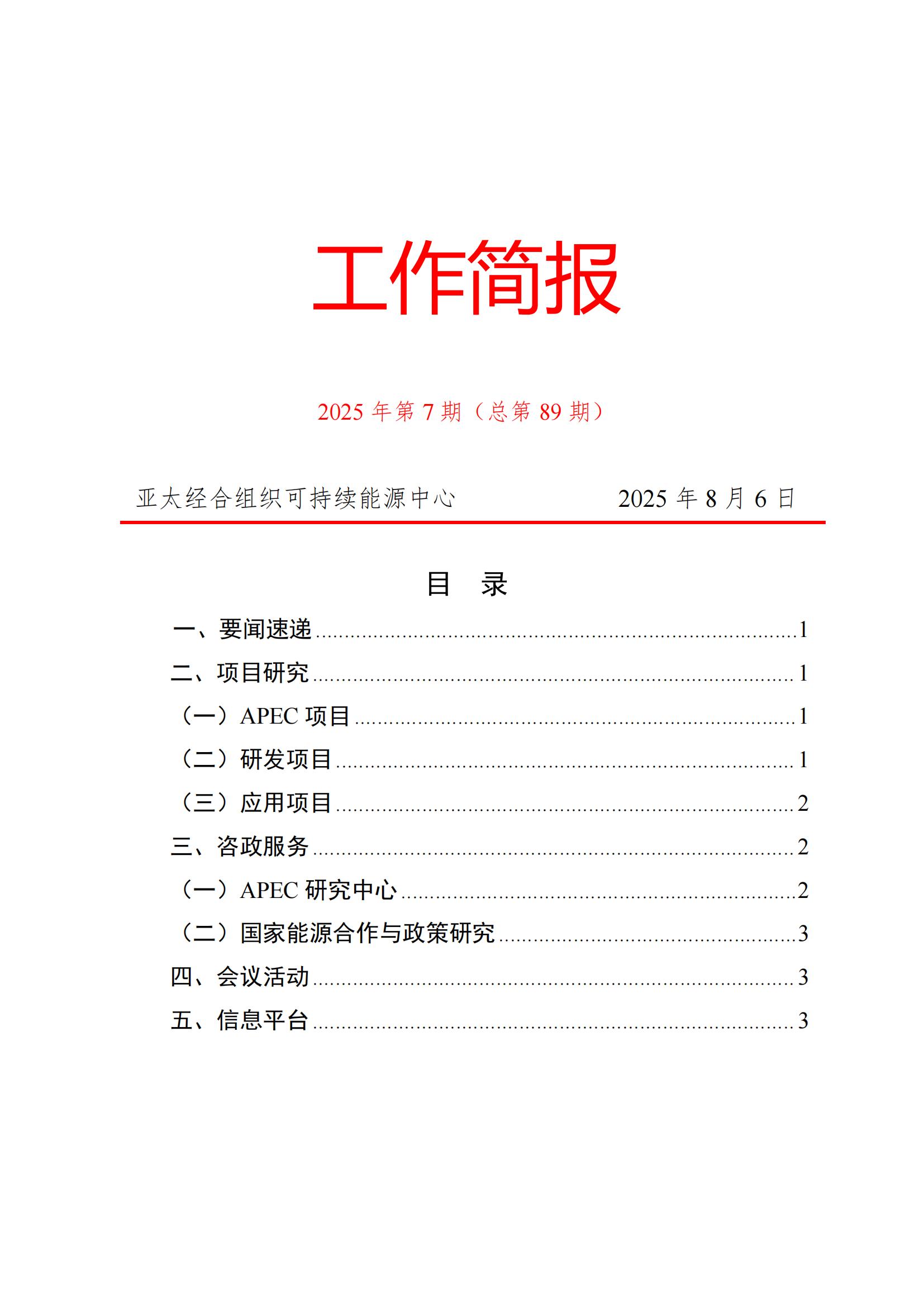 工作简报

2025 年第 7 期（总第 89 期）

亚太经合组织可持续能源中心　　2025 年 8 月 6 日

目　录

一、要闻速递 ........ 1
二、项目研究 ........ 1
（一）APEC 项目 ........ 1
（二）研发项目 ........ 1
（三）应用项目 ........ 2
三、咨政服务 ........ 2
（一）APEC 研究中心 ........ 2
（二）国家能源合作与政策研究 ........ 3
四、会议活动 ........ 3
五、信息平台 ........ 3